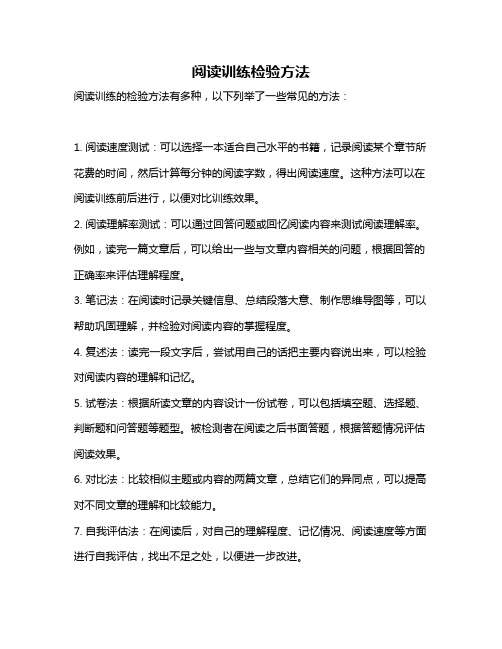 阅读训练检验方法

阅读训练的检验方法有多种，以下列举了一些常见的方法：

1. 阅读速度测试：可以选择一本适合自己水平的书籍，记录阅读某个章节所花费的时间，然后计算每分钟的阅读字数，得出阅读速度。这种方法可以在阅读训练前后进行，以便对比训练效果。

2. 阅读理解率测试：可以通过回答问题或回忆阅读内容来测试阅读理解率。例如，读完一篇文章后，可以给出一些与文章内容相关的问题，根据回答的正确率来评估理解程度。

3. 笔记法：在阅读时记录关键信息、总结段落大意、制作思维导图等，可以帮助巩固理解，并检验对阅读内容的掌握程度。

4. 复述法：读完一段文字后，尝试用自己的话把主要内容说出来，可以检验对阅读内容的理解和记忆。

5. 试卷法：根据所读文章的内容设计一份试卷，可以包括填空题、选择题、判断题和问答题等题型。被检测者在阅读之后书面答题，根据答题情况评估阅读效果。

6. 对比法：比较相似主题或内容的两篇文章，总结它们的异同点，可以提高对不同文章的理解和比较能力。

7. 自我评估法：在阅读后，对自己的理解程度、记忆情况、阅读速度等方面进行自我评估，找出不足之处，以便进一步改进。